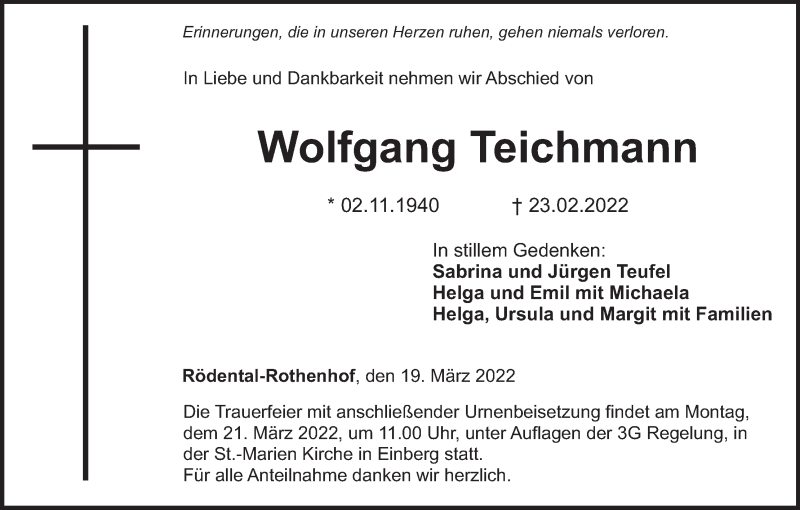 Erinnerungen, die in unseren Herzen ruhen, gehen niemals verloren.

In Liebe und Dankbarkeit nehmen wir Abschied von

Wolfgang Teichmann

* 02.11.1940 † 23.02.2022

In stillem Gedenken:
Sabrina und Jürgen Teufel
Helga und Emil mit Michaela
Helga, Ursula und Margit mit Familien

Rödental-Rothenhof, den 19. März 2022

Die Trauerfeier mit anschließender Urnenbeisetzung findet am Montag, dem 21. März 2022, um 11.00 Uhr, unter Auflagen der 3G Regelung, in der St.-Marien Kirche in Einberg statt.
Für alle Anteilnahme danken wir herzlich.